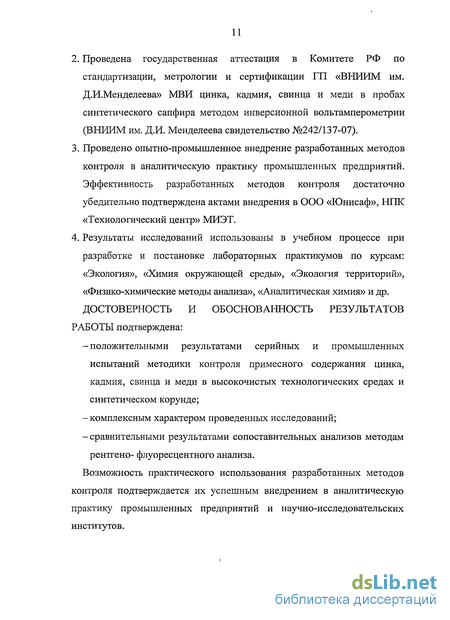 11

2. Проведена государственная аттестация в Комитете РФ по стандартизации, метрологии и сертификации ГП «ВНИИМ им. Д.И.Менделеева» МВИ цинка, кадмия, свинца и меди в пробах синтетического сапфира методом инверсионной вольтамперометрии (ВНИИМ им. Д.И. Менделеева свидетельство №242/137-07).

3. Проведено опытно-промышленное внедрение разработанных методов контроля в аналитическую практику промышленных предприятий. Эффективность разработанных методов контроля достаточно убедительно подтверждена актами внедрения в ООО «Юнисаф», НПК «Технологический центр» МИЭТ.

4. Результаты исследований использованы в учебном процессе при разработке и постановке лабораторных практикумов по курсам: «Экология», «Химия окружающей среды», «Экология территорий», «Физико-химические методы анализа», «Аналитическая химия» и др.

ДОСТОВЕРНОСТЬ И ОБОСНОВАННОСТЬ РЕЗУЛЬТАТОВ РАБОТЫ подтверждена:

– положительными результатами серийных и промышленных испытаний методики контроля примесного содержания цинка, кадмия, свинца и меди в высокочистых технологических средах и синтетическом корунде;

– комплексным характером проведенных исследований;

– сравнительными результатами сопоставительных анализов методам рентгено- флуоресцентного анализа.

Возможность практического использования разработанных методов контроля подтверждается их успешным внедрением в аналитическую практику промышленных предприятий и научно-исследовательских институтов.

dsLib.net
библиотека диссертаций